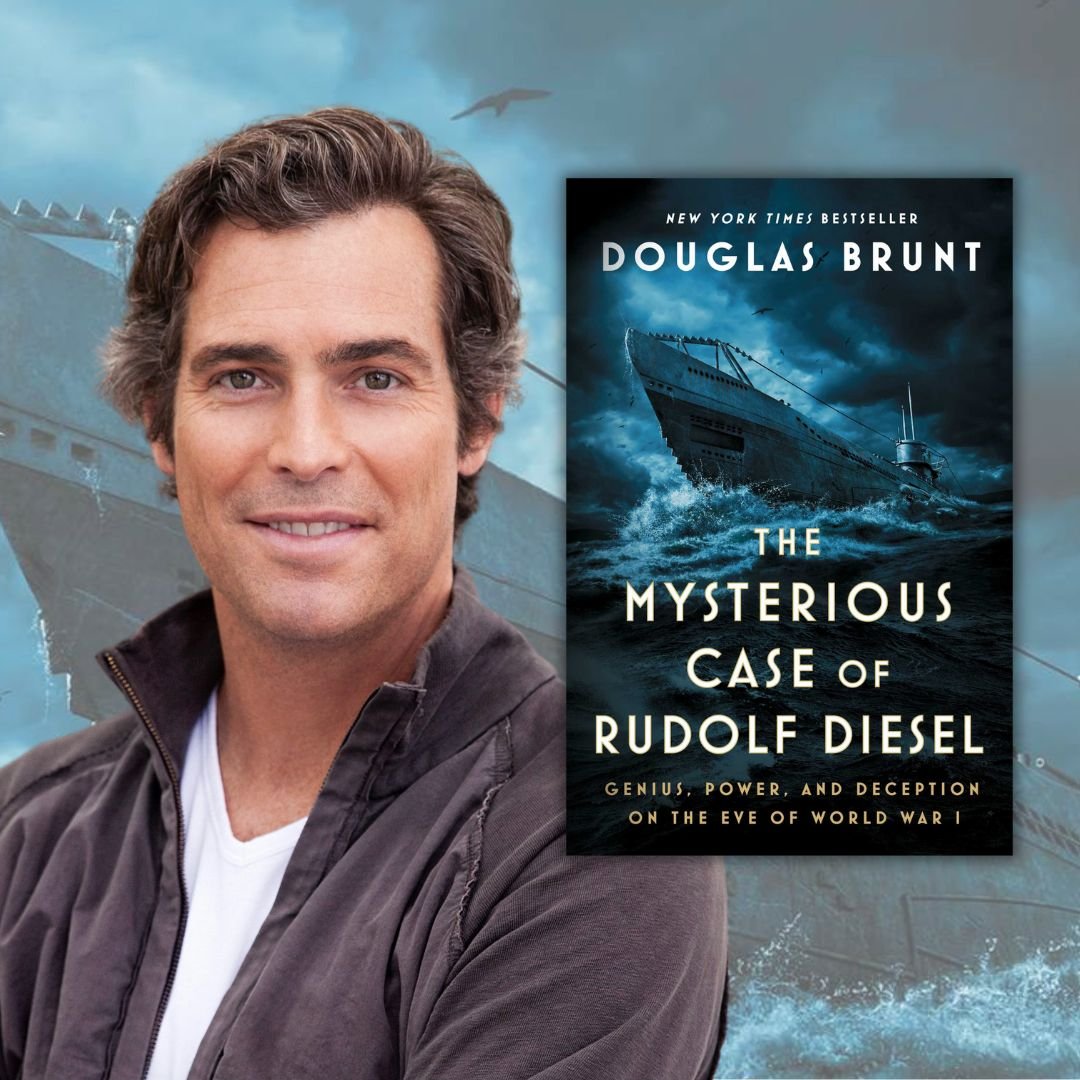 NEW YORK TIMES BESTSELLER
DOUGLAS BRUNT

THE MYSTERIOUS CASE OF RUDOLF DIESEL

GENIUS, POWER, AND DECEPTION ON THE EVE OF WORLD WAR I